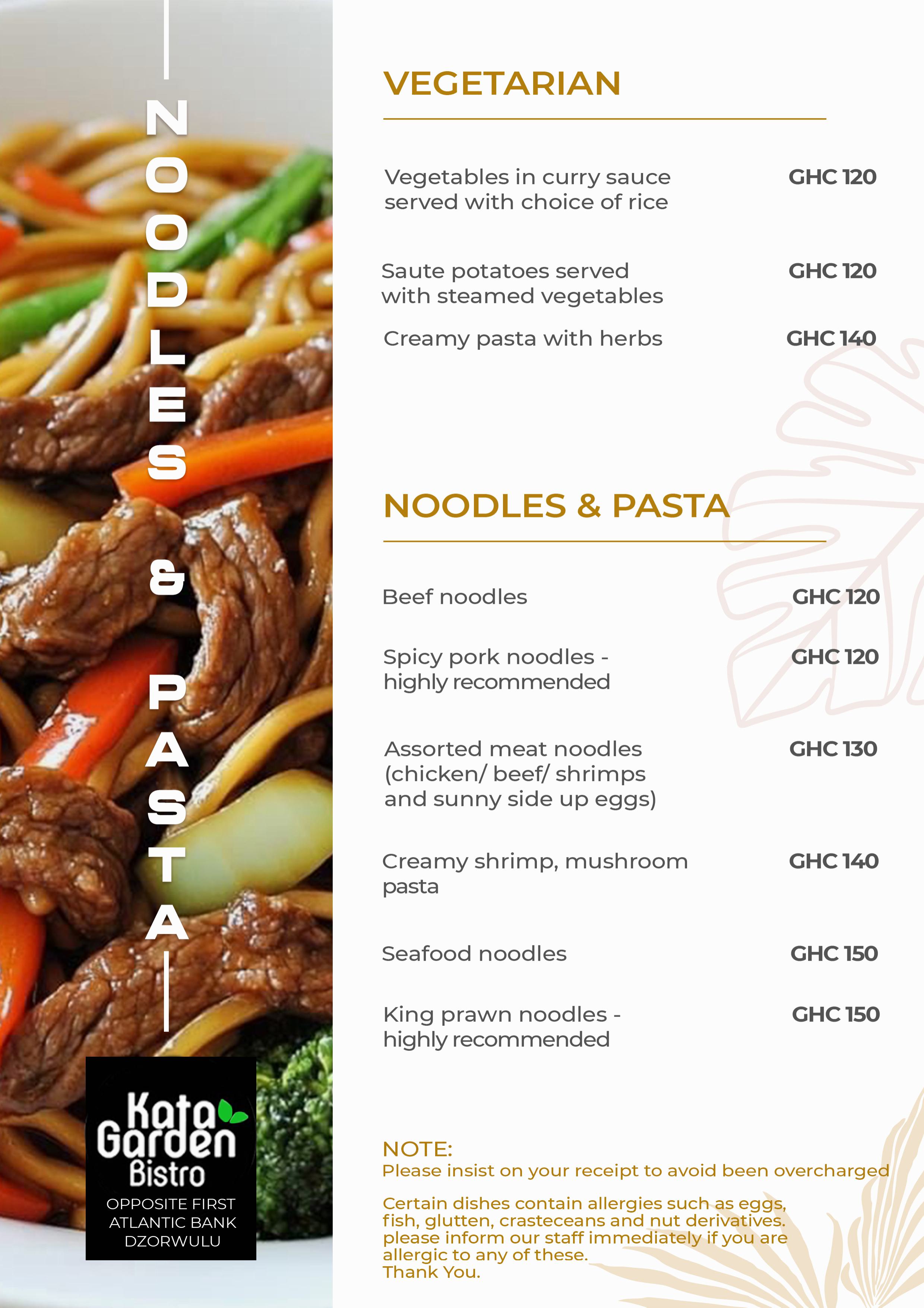 NOODLES & PASTA

Kata Garden Bistro
OPPOSITE FIRST
ATLANTIC BANK
DZORWULU

VEGETARIAN

Vegetables in curry sauce served with choice of rice
GHC 120

Saute potatoes served with steamed vegetables
GHC 120

Creamy pasta with herbs
GHC 140

NOODLES & PASTA

Beef noodles
GHC 120

Spicy pork noodles - highly recommended
GHC 120

Assorted meat noodles (chicken/ beef/ shrimps and sunny side up eggs)
GHC 130

Creamy shrimp, mushroom pasta
GHC 140

Seafood noodles
GHC 150

King prawn noodles - highly recommended
GHC 150

NOTE:
Please insist on your receipt to avoid been overcharged

Certain dishes contain allergies such as eggs, fish, glutten, crasteceans and nut derivatives. please inform our staff immediately if you are allergic to any of these.
Thank You.